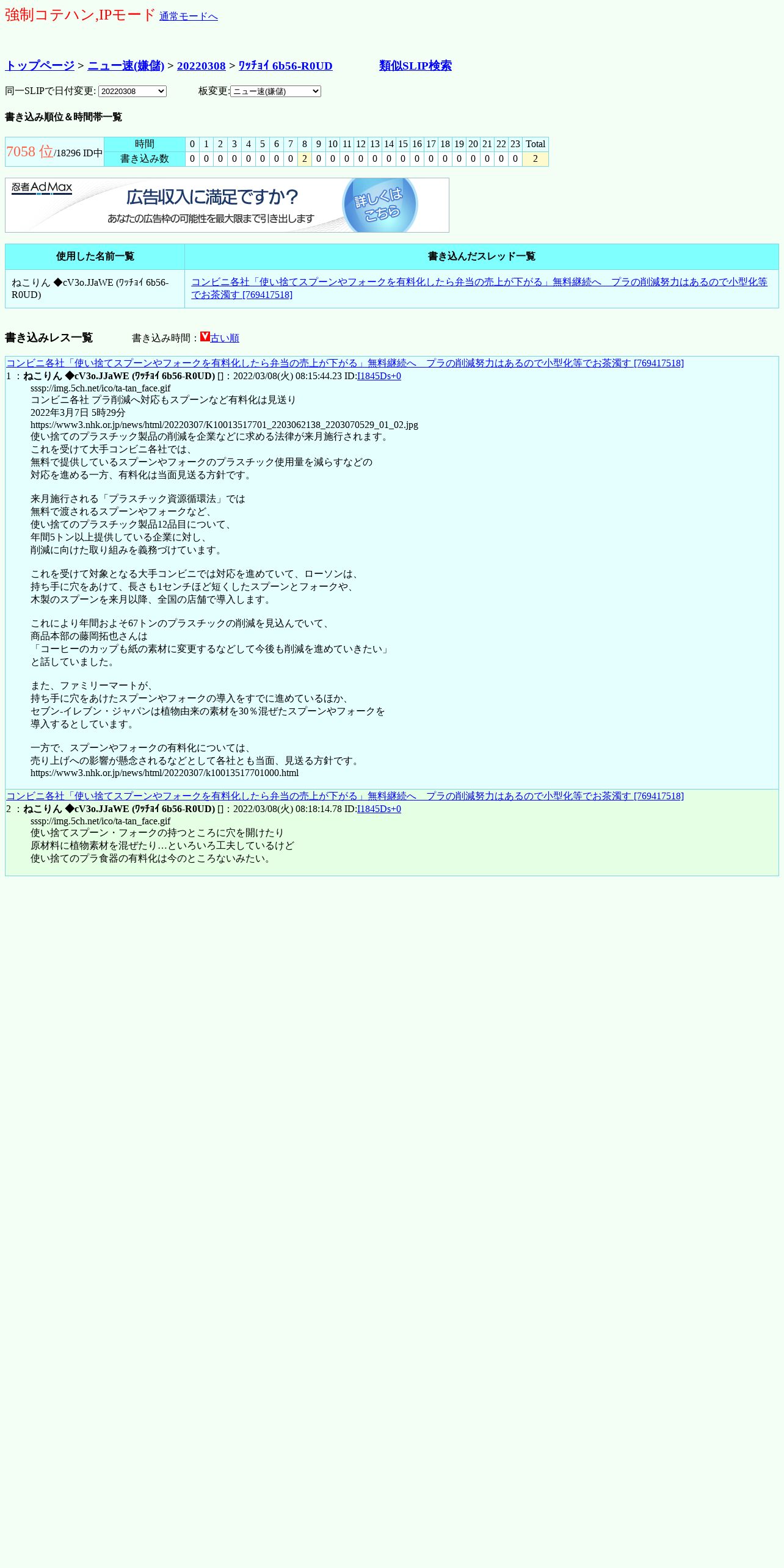 強制コテハン,IPモード 通常モードへ

トップページ > ニュー速(嫌儲) > 20220308 > ﾜｯﾁｮｲ 6b56-R0UD 類似SLIP検索

同一SLIPで日付変更: 20220308 板変更: ニュー速(嫌儲)

書き込み順位＆時間帯一覧

| 7058 位/18296 ID中 | 時間 | 0 | 1 | 2 | 3 | 4 | 5 | 6 | 7 | 8 | 9 | 10 | 11 | 12 | 13 | 14 | 15 | 16 | 17 | 18 | 19 | 20 | 21 | 22 | 23 | Total |
|---|---|---|---|---|---|---|---|---|---|---|---|---|---|---|---|---|---|---|---|---|---|---|---|---|---|---|
| | 書き込み数 | 0 | 0 | 0 | 0 | 0 | 0 | 0 | 0 | 2 | 0 | 0 | 0 | 0 | 0 | 0 | 0 | 0 | 0 | 0 | 0 | 0 | 0 | 0 | 0 | 2 |

忍者AdMax 広告収入に満足ですか? あなたの広告枠の可能性を最大限まで引き出します 詳しくはこちら

| 使用した名前一覧 | 書き込んだスレッド一覧 |
|---|---|
| ねこりん ◆cV3o.JJaWE (ﾜｯﾁｮｲ 6b56-R0UD) | コンビニ各社「使い捨てスプーンやフォークを有料化したら弁当の売上が下がる」無料継続へ　プラの削減努力はあるので小型化等でお茶濁す [769417518] |

書き込みレス一覧 書き込み時間：古い順

コンビニ各社「使い捨てスプーンやフォークを有料化したら弁当の売上が下がる」無料継続へ　プラの削減努力はあるので小型化等でお茶濁す [769417518]
1 ：ねこりん ◆cV3o.JJaWE (ﾜｯﾁｮｲ 6b56-R0UD) []：2022/03/08(火) 08:15:44.23 ID:I1845Ds+0
sssp://img.5ch.net/ico/ta-tan_face.gif
コンビニ各社 プラ削減へ対応もスプーンなど有料化は見送り
2022年3月7日 5時29分
https://www3.nhk.or.jp/news/html/20220307/K10013517701_2203062138_2203070529_01_02.jpg
使い捨てのプラスチック製品の削減を企業などに求める法律が来月施行されます。
これを受けて大手コンビニ各社では、
無料で提供しているスプーンやフォークのプラスチック使用量を減らすなどの
対応を進める一方、有料化は当面見送る方針です。

来月施行される「プラスチック資源循環法」では
無料で渡されるスプーンやフォークなど、
使い捨てのプラスチック製品12品目について、
年間5トン以上提供している企業に対し、
削減に向けた取り組みを義務づけています。

これを受けて対象となる大手コンビニでは対応を進めていて、ローソンは、
持ち手に穴をあけて、長さも1センチほど短くしたスプーンとフォークや、
木製のスプーンを来月以降、全国の店舗で導入します。

これにより年間およそ67トンのプラスチックの削減を見込んでいて、
商品本部の藤岡拓也さんは
「コーヒーのカップも紙の素材に変更するなどして今後も削減を進めていきたい」
と話していました。

また、ファミリーマートが、
持ち手に穴をあけたスプーンやフォークの導入をすでに進めているほか、
セブン-イレブン・ジャパンは植物由来の素材を30％混ぜたスプーンやフォークを
導入するとしています。

一方で、スプーンやフォークの有料化については、
売り上げへの影響が懸念されるなどとして各社とも当面、見送る方針です。
https://www3.nhk.or.jp/news/html/20220307/k10013517701000.html

コンビニ各社「使い捨てスプーンやフォークを有料化したら弁当の売上が下がる」無料継続へ　プラの削減努力はあるので小型化等でお茶濁す [769417518]
2 ：ねこりん ◆cV3o.JJaWE (ﾜｯﾁｮｲ 6b56-R0UD) []：2022/03/08(火) 08:18:14.78 ID:I1845Ds+0
sssp://img.5ch.net/ico/ta-tan_face.gif
使い捨てスプーン・フォークの持つところに穴を開けたり
原材料に植物素材を混ぜたり…といろいろ工夫しているけど
使い捨てのプラ食器の有料化は今のところないみたい。